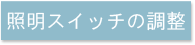 照明スイッチの調整